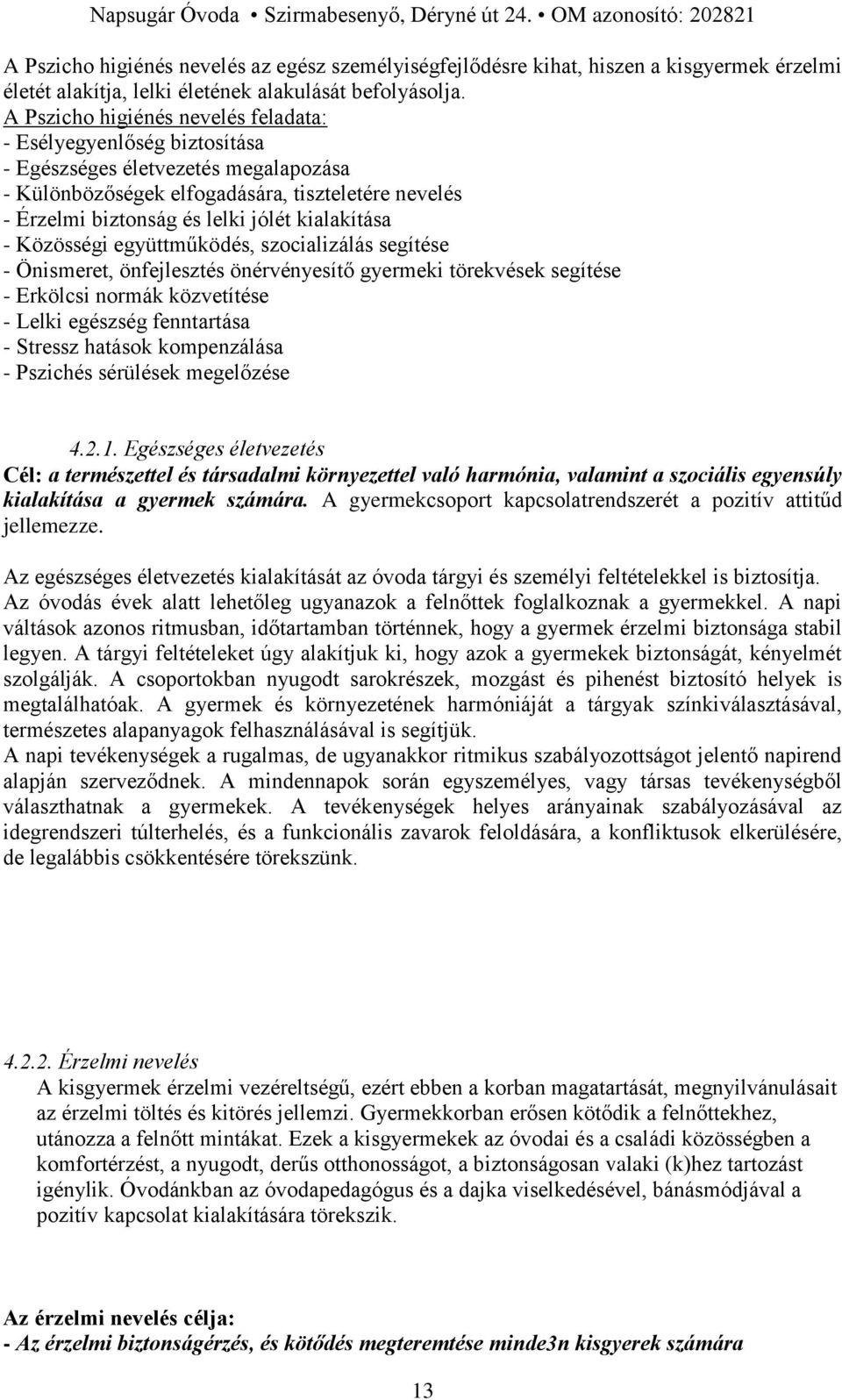 Napsugár Óvoda • Szirmabesenyő, Déryné út 24. • OM azonosító: 202821

A Pszicho higiénés nevelés az egész személyiségfejlődésre kihat, hiszen a kisgyermek érzelmi életét alakítja, lelki életének alakulását befolyásolja.
A Pszicho higiénés nevelés feladata:
- Esélyegyenlőség biztosítása
- Egészséges életvezetés megalapozása
- Különbözőségek elfogadására, tiszteletére nevelés
- Érzelmi biztonság és lelki jólét kialakítása
- Közösségi együttműködés, szocializálás segítése
- Önismeret, önfejlesztés önérvényesítő gyermeki törekvések segítése
- Erkölcsi normák közvetítése
- Lelki egészség fenntartása
- Stressz hatások kompenzálása
- Pszichés sérülések megelőzése

4.2.1. Egészséges életvezetés
Cél: a természettel és társadalmi környezettel való harmónia, valamint a szociális egyensúly kialakítása a gyermek számára. A gyermekcsoport kapcsolatrendszerét a pozitív attitűd jellemezze.

Az egészséges életvezetés kialakítását az óvoda tárgyi és személyi feltételekkel is biztosítja. Az óvodás évek alatt lehetőleg ugyanazok a felnőttek foglalkoznak a gyermekkel. A napi váltások azonos ritmusban, időtartamban történnek, hogy a gyermek érzelmi biztonsága stabil legyen. A tárgyi feltételeket úgy alakítjuk ki, hogy azok a gyermekek biztonságát, kényelmét szolgálják. A csoportokban nyugodt sarokrészek, mozgást és pihenést biztosító helyek is megtalálhatóak. A gyermek és környezetének harmóniáját a tárgyak színkiválasztásával, természetes alapanyagok felhasználásával is segítjük.
A napi tevékenységek a rugalmas, de ugyanakkor ritmikus szabályozottságot jelentő napirend alapján szerveződnek. A mindennapok során egyszemélyes, vagy társas tevékenységből választhatnak a gyermekek. A tevékenységek helyes arányainak szabályozásával az idegrendszeri túlterhelés, és a funkcionális zavarok feloldására, a konfliktusok elkerülésére, de legalábbis csökkentésére törekszünk.

4.2.2. Érzelmi nevelés
A kisgyermek érzelmi vezéreltségű, ezért ebben a korban magatartását, megnyilvánulásait az érzelmi töltés és kitörés jellemzi. Gyermekkorban erősen kötődik a felnőttekhez, utánozza a felnőtt mintákat. Ezek a kisgyermekek az óvodai és a családi közösségben a komfortérzést, a nyugodt, derűs otthonosságot, a biztonságosan valaki (k)hez tartozást igénylik. Óvodánkban az óvodapedagógus és a dajka viselkedésével, bánásmódjával a pozitív kapcsolat kialakítására törekszik.

Az érzelmi nevelés célja:
- Az érzelmi biztonságérzés, és kötődés megteremtése minde3n kisgyerek számára

13